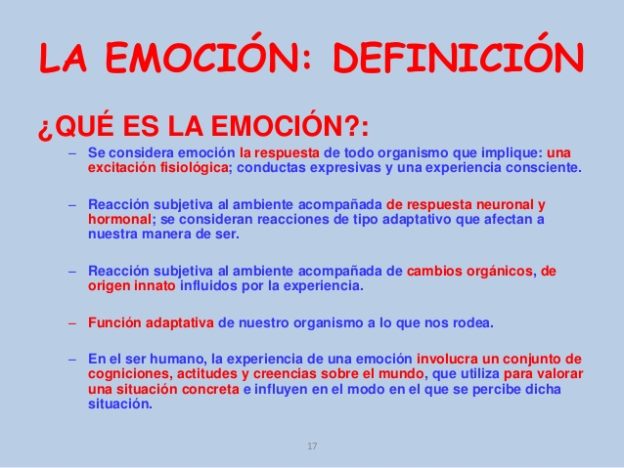 LA EMOCIÓN: DEFINICIÓN

¿QUÉ ES LA EMOCIÓN?:

– Se considera emoción la respuesta de todo organismo que implique: una excitación fisiológica; conductas expresivas y una experiencia consciente.

– Reacción subjetiva al ambiente acompañada de respuesta neuronal y hormonal; se consideran reacciones de tipo adaptativo que afectan a nuestra manera de ser.

– Reacción subjetiva al ambiente acompañada de cambios orgánicos, de origen innato influidos por la experiencia.

– Función adaptativa de nuestro organismo a lo que nos rodea.

– En el ser humano, la experiencia de una emoción involucra un conjunto de cogniciones, actitudes y creencias sobre el mundo, que utiliza para valorar una situación concreta e influyen en el modo en el que se percibe dicha situación.

17